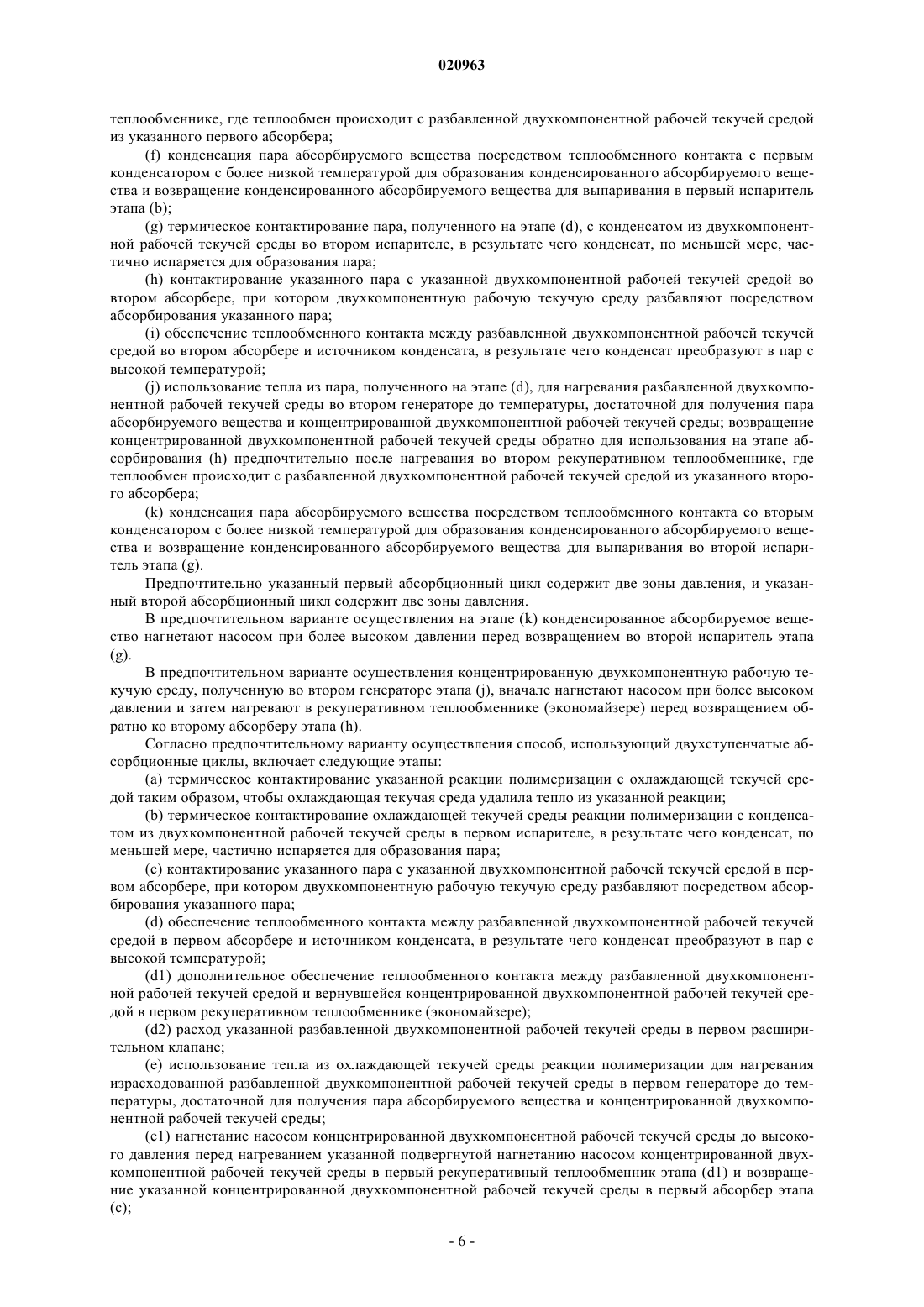 020963

теплообменнике, где теплообмен происходит с разбавленной двухкомпонентной рабочей текучей средой из указанного первого абсорбера;

(f) конденсация пара абсорбируемого вещества посредством теплообменного контакта с первым конденсатором с более низкой температурой для образования конденсированного абсорбируемого вещества и возвращение конденсированного абсорбируемого вещества для выпаривания в первый испаритель этапа (b);

(g) термическое контактирование пара, полученного на этапе (d), с конденсатом из двухкомпонентной рабочей текучей среды во втором испарителе, в результате чего конденсат, по меньшей мере, частично испаряется для образования пара;

(h) контактирование указанного пара с указанной двухкомпонентной рабочей текучей средой во втором абсорбере, при котором двухкомпонентную рабочую текучую среду разбавляют посредством абсорбирования указанного пара;

(i) обеспечение теплообменного контакта между разбавленной двухкомпонентной рабочей текучей средой во втором абсорбере и источником конденсата, в результате чего конденсат преобразуют в пар с высокой температурой;

(j) использование тепла из пара, полученного на этапе (d), для нагревания разбавленной двухкомпонентной рабочей текучей среды во втором генераторе до температуры, достаточной для получения пара абсорбируемого вещества и концентрированной двухкомпонентной рабочей текучей среды; возвращение концентрированной двухкомпонентной рабочей текучей среды обратно для использования на этапе абсорбирования (h) предпочтительно после нагревания во втором рекуперативном теплообменнике, где теплообмен происходит с разбавленной двухкомпонентной рабочей текучей средой из указанного второго абсорбера;

(k) конденсация пара абсорбируемого вещества посредством теплообменного контакта со вторым конденсатором с более низкой температурой для образования конденсированного абсорбируемого вещества и возвращение конденсированного абсорбируемого вещества для выпаривания во второй испаритель этапа (g).

Предпочтительно указанный первый абсорбционный цикл содержит две зоны давления, и указанный второй абсорбционный цикл содержит две зоны давления.

В предпочтительном варианте осуществления на этапе (k) конденсированное абсорбируемое вещество нагнетают насосом при более высоком давлении перед возвращением во второй испаритель этапа (g).

В предпочтительном варианте осуществления концентрированную двухкомпонентную рабочую текучую среду, полученную во втором генераторе этапа (j), вначале нагнетают насосом при более высоком давлении и затем нагревают в рекуперативном теплообменнике (экономайзере) перед возвращением обратно ко второму абсорберу этапа (h).

Согласно предпочтительному варианту осуществления способ, использующий двухступенчатые абсорбционные циклы, включает следующие этапы:

(a) термическое контактирование указанной реакции полимеризации с охлаждающей текучей средой таким образом, чтобы охлаждающая текучая среда удалила тепло из указанной реакции;

(b) термическое контактирование охлаждающей текучей среды реакции полимеризации с конденсатом из двухкомпонентной рабочей текучей среды в первом испарителе, в результате чего конденсат, по меньшей мере, частично испаряется для образования пара;

(c) контактирование указанного пара с указанной двухкомпонентной рабочей текучей средой в первом абсорбере, при котором двухкомпонентную рабочую текучую среду разбавляют посредством абсорбирования указанного пара;

(d) обеспечение теплообменного контакта между разбавленной двухкомпонентной рабочей текучей средой в первом абсорбере и источником конденсата, в результате чего конденсат преобразуют в пар с высокой температурой;

(d1) дополнительное обеспечение теплообменного контакта между разбавленной двухкомпонентной рабочей текучей средой и вернувшейся концентрированной двухкомпонентной рабочей текучей средой в первом рекуперативном теплообменнике (экономайзере);

(d2) расход указанной разбавленной двухкомпонентной рабочей текучей среды в первом расширительном клапане;

(e) использование тепла из охлаждающей текучей среды реакции полимеризации для нагревания израсходованной разбавленной двухкомпонентной рабочей текучей среды в первом генераторе до температуры, достаточной для получения пара абсорбируемого вещества и концентрированной двухкомпонентной рабочей текучей среды;

(e1) нагнетание насосом концентрированной двухкомпонентной рабочей текучей среды до высокого давления перед нагреванием указанной подвергнутой нагнетанию насосом концентрированной двухкомпонентной рабочей текучей среды в первый рекуперативный теплообменник этапа (d1) и возвращение указанной концентрированной двухкомпонентной рабочей текучей среды в первый абсорбер этапа (c);

- 6 -